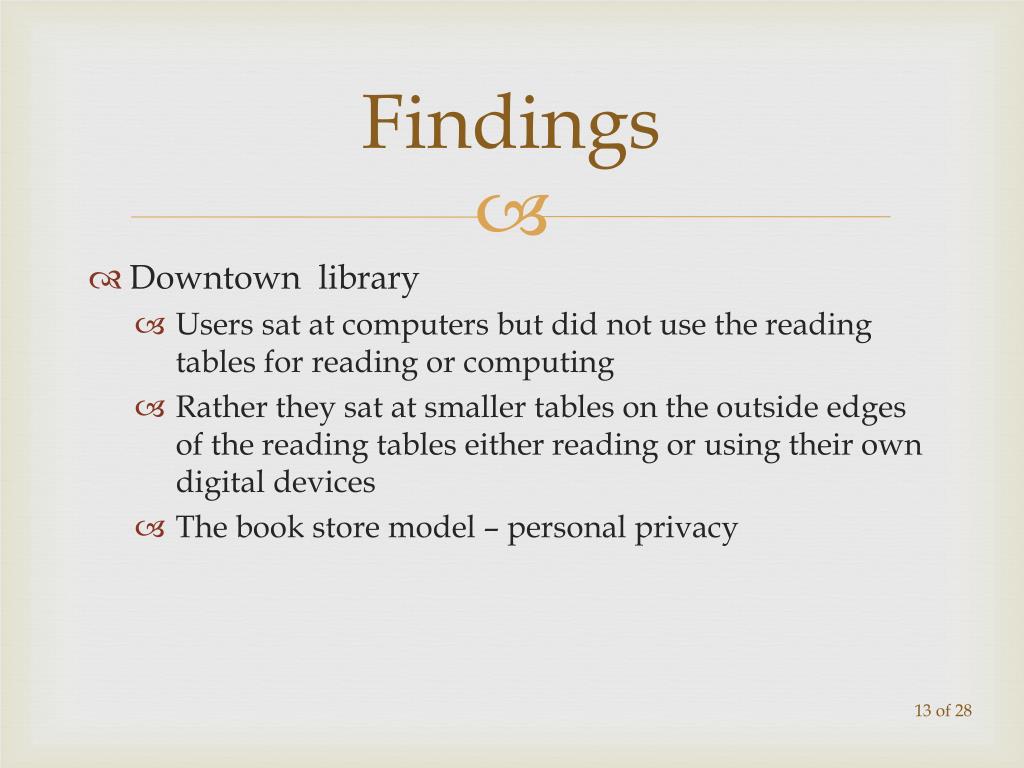 Findings

Downtown library

Users sat at computers but did not use the reading tables for reading or computing

Rather they sat at smaller tables on the outside edges of the reading tables either reading or using their own digital devices

The book store model – personal privacy

13 of 28